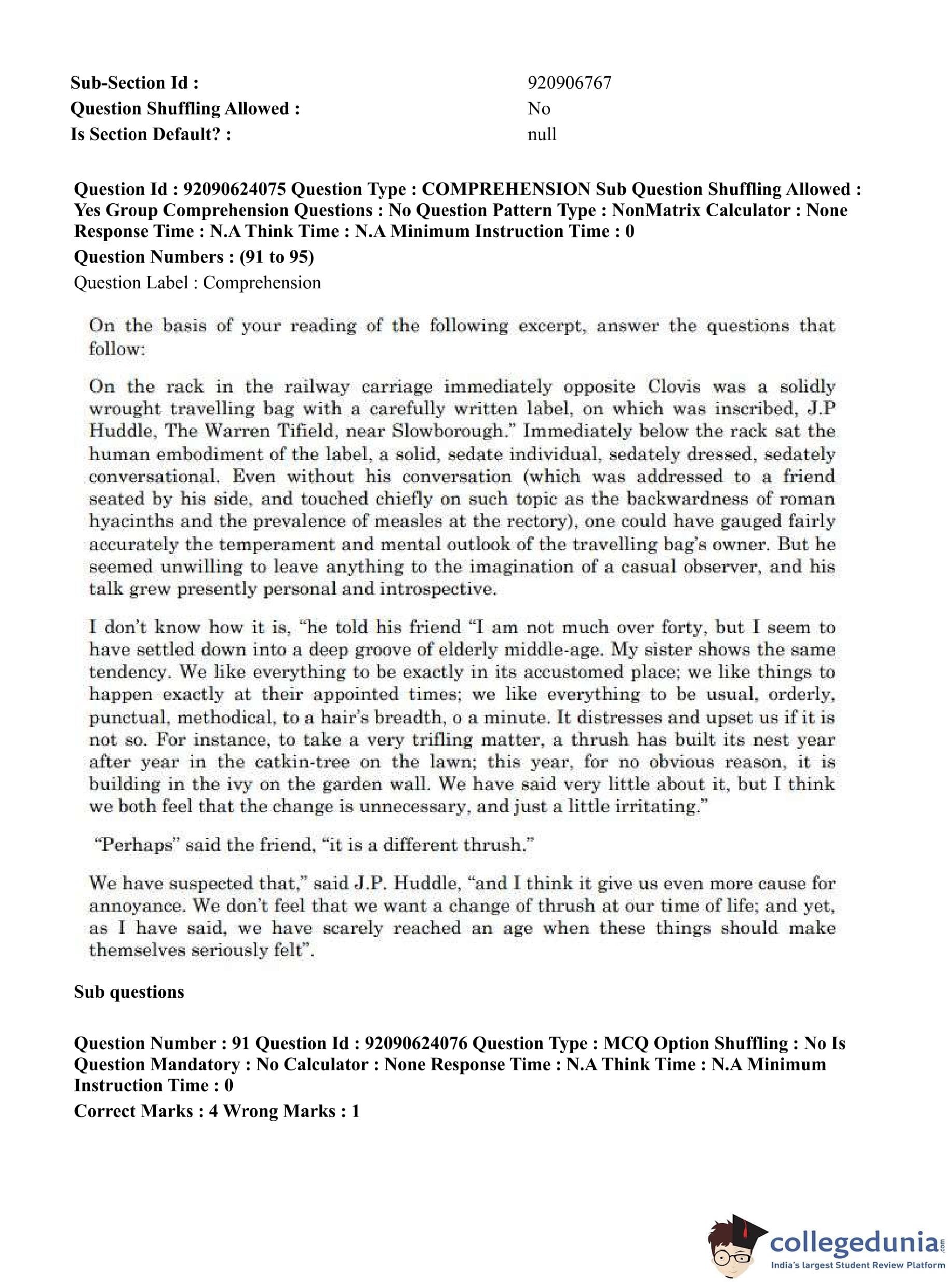 Sub-Section Id : 920906767
Question Shuffling Allowed : No
Is Section Default? : null

Question Id : 92090624075 Question Type : COMPREHENSION Sub Question Shuffling Allowed : Yes Group Comprehension Questions : No Question Pattern Type : NonMatrix Calculator : None Response Time : N.A Think Time : N.A Minimum Instruction Time : 0

Question Numbers : (91 to 95)

Question Label : Comprehension

On the basis of your reading of the following excerpt, answer the questions that follow:

On the rack in the railway carriage immediately opposite Clovis was a solidly wrought travelling bag with a carefully written label, on which was inscribed, J.P Huddle, The Warren Tifield, near Slowborough." Immediately below the rack sat the human embodiment of the label, a solid, sedate individual, sedately dressed, sedately conversational. Even without his conversation (which was addressed to a friend seated by his side, and touched chiefly on such topic as the backwardness of roman hyacinths and the prevalence of measles at the rectory), one could have gauged fairly accurately the temperament and mental outlook of the travelling bag's owner. But he seemed unwilling to leave anything to the imagination of a casual observer, and his talk grew presently personal and introspective.

I don't know how it is, "he told his friend "I am not much over forty, but I seem to have settled down into a deep groove of elderly middle-age. My sister shows the same tendency. We like everything to be exactly in its accustomed place; we like things to happen exactly at their appointed times; we like everything to be usual, orderly, punctual, methodical, to a hair's breadth, o a minute. It distresses and upset us if it is not so. For instance, to take a very trifling matter, a thrush has built its nest year after year in the catkin-tree on the lawn; this year, for no obvious reason, it is building in the ivy on the garden wall. We have said very little about it, but I think we both feel that the change is unnecessary, and just a little irritating."

"Perhaps" said the friend, "it is a different thrush."

We have suspected that," said J.P. Huddle, "and I think it give us even more cause for annoyance. We don't feel that we want a change of thrush at our time of life; and yet, as I have said, we have scarely reached an age when these things should make themselves seriously felt".

Sub questions

Question Number : 91 Question Id : 92090624076 Question Type : MCQ Option Shuffling : No Is Question Mandatory : No Calculator : None Response Time : N.A Think Time : N.A Minimum Instruction Time : 0

Correct Marks : 4 Wrong Marks : 1

collegedunia.com
India's largest Student Review Platform